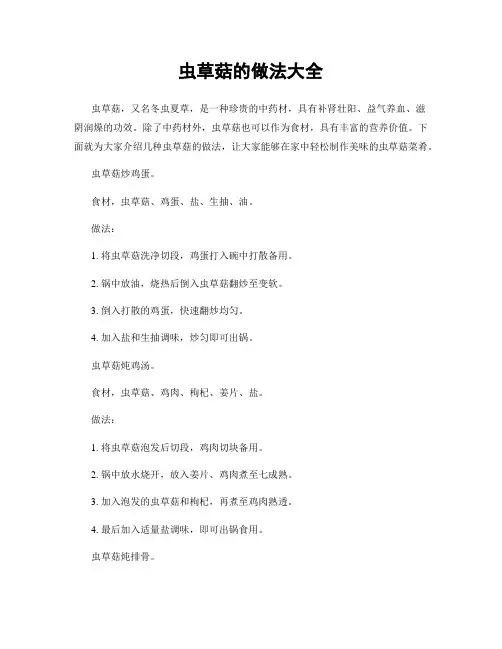 虫草菇的做法大全

虫草菇，又名冬虫夏草，是一种珍贵的中药材，具有补肾壮阳、益气养血、滋阴润燥的功效。除了中药材外，虫草菇也可以作为食材，具有丰富的营养价值。下面就为大家介绍几种虫草菇的做法，让大家能够在家中轻松制作美味的虫草菇菜肴。

虫草菇炒鸡蛋。

食材，虫草菇、鸡蛋、盐、生抽、油。

做法：

1. 将虫草菇洗净切段，鸡蛋打入碗中打散备用。

2. 锅中放油，烧热后倒入虫草菇翻炒至变软。

3. 倒入打散的鸡蛋，快速翻炒均匀。

4. 加入盐和生抽调味，炒匀即可出锅。

虫草菇炖鸡汤。

食材，虫草菇、鸡肉、枸杞、姜片、盐。

做法：

1. 将虫草菇泡发后切段，鸡肉切块备用。

2. 锅中放水烧开，放入姜片、鸡肉煮至七成熟。

3. 加入泡发的虫草菇和枸杞，再煮至鸡肉熟透。

4. 最后加入适量盐调味，即可出锅食用。

虫草菇炖排骨。